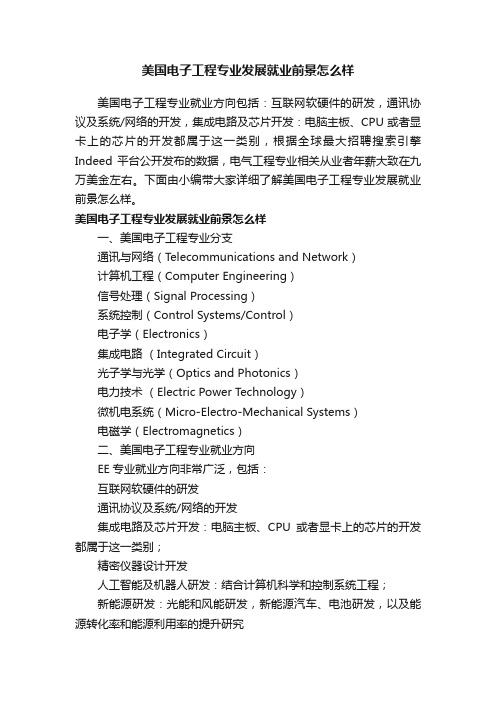 美国电子工程专业发展就业前景怎么样

美国电子工程专业就业方向包括：互联网软硬件的研发，通讯协议及系统/网络的开发，集成电路及芯片开发：电脑主板、CPU 或者显卡上的芯片的开发都属于这一类别，根据全球最大招聘搜索引擎 Indeed 平台公开发布的数据，电气工程专业相关从业者年薪大致在九万美金左右。下面由小编带大家详细了解美国电子工程专业发展就业前景怎么样。

美国电子工程专业发展就业前景怎么样

一、美国电子工程专业分支

通讯与网络（Telecommunications and Network）

计算机工程（Computer Engineering）

信号处理（Signal Processing）

系统控制（Control Systems/Control）

电子学（Electronics）

集成电路 （Integrated Circuit）

光子学与光学（Optics and Photonics）

电力技术 （Electric Power Technology）

微机电系统（Micro-Electro-Mechanical Systems）

电磁学（Electromagnetics）

二、美国电子工程专业就业方向

EE 专业就业方向非常广泛，包括：

互联网软硬件的研发

通讯协议及系统/网络的开发

集成电路及芯片开发：电脑主板、CPU 或者显卡上的芯片的开发都属于这一类别；

精密仪器设计开发

人工智能及机器人研发：结合计算机科学和控制系统工程；

新能源研发：光能和风能研发，新能源汽车、电池研发，以及能源转化率和能源利用率的提升研究